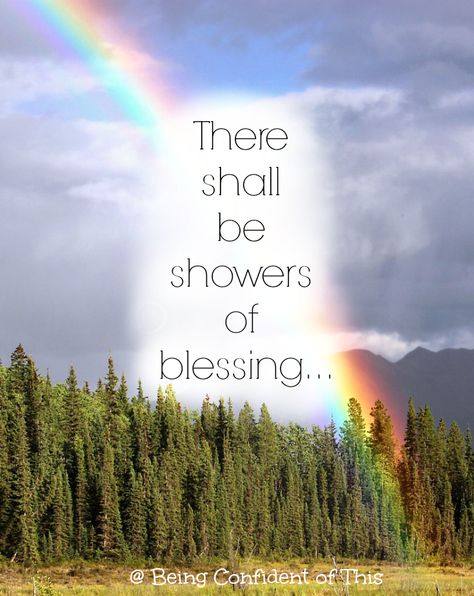 There shall be showers of blessing...

@ Being Confident of This